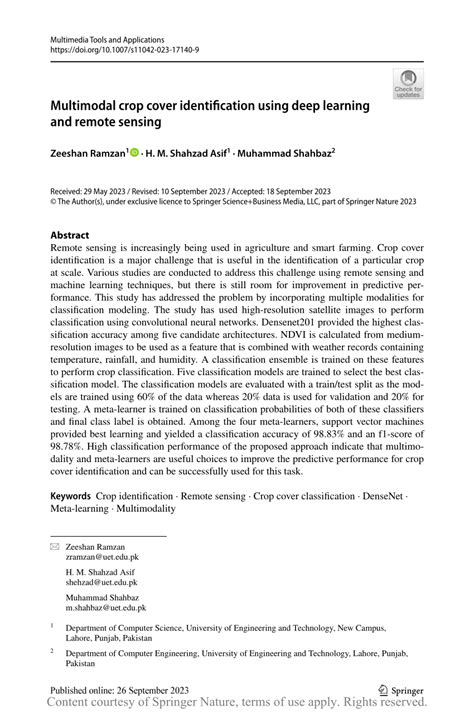 Multimedia Tools and Applications
https://doi.org/10.1007/s11042-023-17140-9

Check for updates

Multimodal crop cover identification using deep learning and remote sensing

Zeeshan Ramzan$^1$ · H. M. Shahzad Asif$^1$ · Muhammad Shahbaz$^2$

Received: 29 May 2023 / Revised: 10 September 2023 / Accepted: 18 September 2023
© The Author(s), under exclusive licence to Springer Science+Business Media, LLC, part of Springer Nature 2023

Abstract
Remote sensing is increasingly being used in agriculture and smart farming. Crop cover identification is a major challenge that is useful in the identification of a particular crop at scale. Various studies are conducted to address this challenge using remote sensing and machine learning techniques, but there is still room for improvement in predictive performance. This study has addressed the problem by incorporating multiple modalities for classification modeling. The study has used high-resolution satellite images to perform classification using convolutional neural networks. Densenet201 provided the highest classification accuracy among five candidate architectures. NDVI is calculated from medium-resolution images to be used as a feature that is combined with weather records containing temperature, rainfall, and humidity. A classification ensemble is trained on these features to perform crop classification. Five classification models are trained to select the best classification model. The classification models are evaluated with a train/test split as the models are trained using 60% of the data whereas 20% data is used for validation and 20% for testing. A meta-learner is trained on classification probabilities of both of these classifiers and final class label is obtained. Among the four meta-learners, support vector machines provided best learning and yielded a classification accuracy of 98.83% and an f1-score of 98.78%. High classification performance of the proposed approach indicate that multimodality and meta-learners are useful choices to improve the predictive performance for crop cover identification and can be successfully used for this task.

Keywords Crop identification · Remote sensing · Crop cover classification · DenseNet · Meta-learning · Multimodality

Zeeshan Ramzan
zramzan@uet.edu.pk

H. M. Shahzad Asif
shehzad@uet.edu.pk

Muhammad Shahbaz
m.shahbaz@uet.edu.pk

$^1$ Department of Computer Science, University of Engineering and Technology, New Campus, Lahore, Punjab, Pakistan

$^2$ Department of Computer Engineering, University of Engineering and Technology, Lahore, Punjab, Pakistan

Published online: 26 September 2023

Springer

Content courtesy of Springer Nature, terms of use apply. Rights reserved.